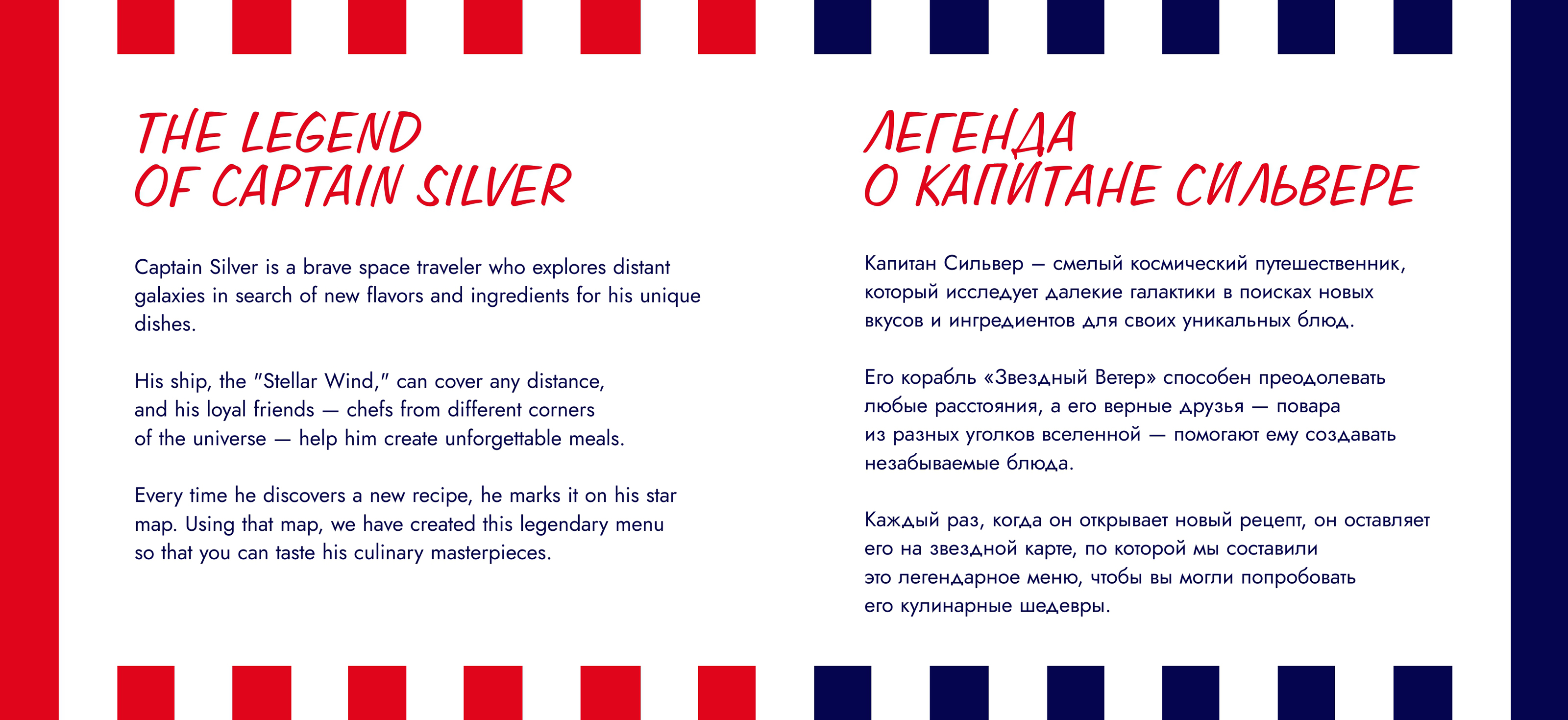 THE LEGEND
OF CAPTAIN SILVER

Captain Silver is a brave space traveler who explores distant galaxies in search of new flavors and ingredients for his unique dishes.

His ship, the "Stellar Wind," can cover any distance, and his loyal friends — chefs from different corners of the universe — help him create unforgettable meals.

Every time he discovers a new recipe, he marks it on his star map. Using that map, we have created this legendary menu so that you can taste his culinary masterpieces.

ЛЕГЕНДА
О КАПИТАНЕ СИЛЬВЕРЕ

Капитан Сильвер — смелый космический путешественник, который исследует далекие галактики в поисках новых вкусов и ингредиентов для своих уникальных блюд.

Его корабль «Звездный Ветер» способен преодолевать любые расстояния, а его верные друзья — повара из разных уголков вселенной — помогают ему создавать незабываемые блюда.

Каждый раз, когда он открывает новый рецепт, он оставляет его на звездной карте, по которой мы составили это легендарное меню, чтобы вы могли попробовать его кулинарные шедевры.